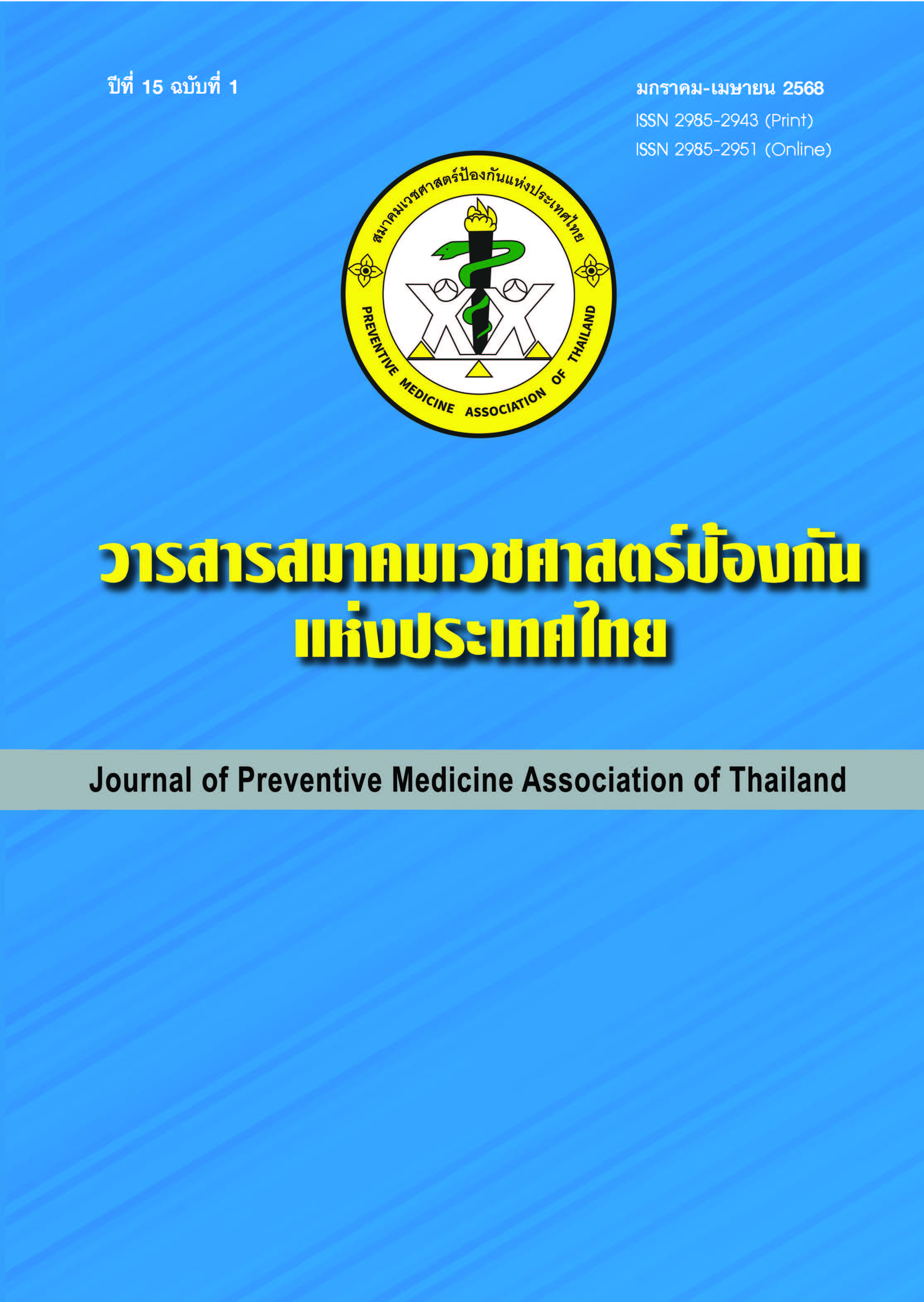 ปีที่ 15 ฉบับที่ 1

มกราคม-เมษายน 2568
ISSN 2985-2943 (Print)
ISSN 2985-2951 (Online)

สมาคมเวชศาสตร์ป้องกันแห่งประเทศไทย
PREVENTIVE MEDICINE ASSOCIATION OF THAILAND

วารสารสมาคมเวชศาสตร์ป้องกัน
แห่งประเทศไทย

Journal of Preventive Medicine Association of Thailand